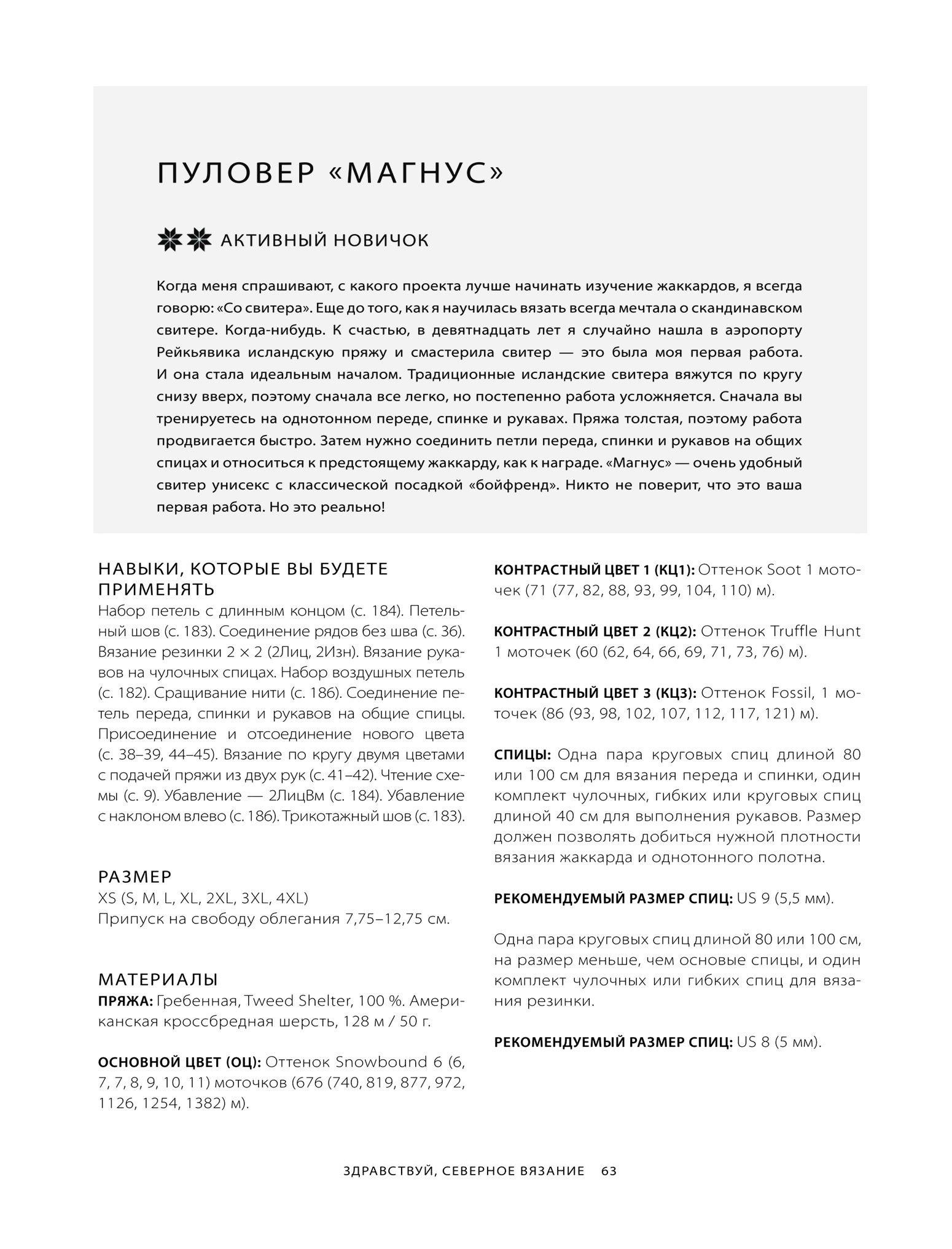 ПУЛОВЕР «МАГНУС»

АКТИВНЫЙ НОВИЧОК

Когда меня спрашивают, с какого проекта лучше начинать изучение жаккардов, я всегда говорю: «Со свитера». Еще до того, как я научилась вязать всегда мечтала о скандинавском свитере. Когда-нибудь. К счастью, в девятнадцать лет я случайно нашла в аэропорту Рейкьявика исландскую пряжу и смастерила свитер — это была моя первая работа. И она стала идеальным началом. Традиционные исландские свитера вяжутся по кругу снизу вверх, поэтому сначала все легко, но постепенно работа усложняется. Сначала вы тренируетесь на однотонном переде, спинке и рукавах. Пряжа толстая, поэтому работа продвигается быстро. Затем нужно соединить петли переда, спинки и рукавов на общих спицах и относиться к предстоящему жаккарду, как к награде. «Магнус» — очень удобный свитер унисекс с классической посадкой «бойфренд». Никто не поверит, что это ваша первая работа. Но это реально!

НАВЫКИ, КОТОРЫЕ ВЫ БУДЕТЕ ПРИМЕНЯТЬ
Набор петель с длинным концом (с. 184). Петельный шов (с. 183). Соединение рядов без шва (с. 36). Вязание резинки 2 × 2 (2Лиц, 2Изн). Вязание рукавов на чулочных спицах. Набор воздушных петель (с. 182). Сращивание нити (с. 186). Соединение петель переда, спинки и рукавов на общие спицы. Присоединение и отсоединение нового цвета (с. 38–39, 44–45). Вязание по кругу двумя цветами с подачей пряжи из двух рук (с. 41–42). Чтение схемы (с. 9). Убавление — 2ЛицВм (с. 184). Убавление с наклоном влево (с. 186). Трикотажный шов (с. 183).

РАЗМЕР
XS (S, M, L, XL, 2XL, 3XL, 4XL)
Припуск на свободу облегания 7,75–12,75 см.

МАТЕРИАЛЫ
ПРЯЖА: Гребенная, Tweed Shelter, 100 %. Американская кроссбредная шерсть, 128 м / 50 г.

ОСНОВНОЙ ЦВЕТ (ОЦ): Оттенок Snowbound 6 (6, 7, 7, 8, 9, 10, 11) моточков (676 (740, 819, 877, 972, 1126, 1254, 1382) м).

КОНТРАСТНЫЙ ЦВЕТ 1 (КЦ1): Оттенок Soot 1 моточек (71 (77, 82, 88, 93, 99, 104, 110) м).

КОНТРАСТНЫЙ ЦВЕТ 2 (КЦ2): Оттенок Truffle Hunt 1 моточек (60 (62, 64, 66, 69, 71, 73, 76) м).

КОНТРАСТНЫЙ ЦВЕТ 3 (КЦ3): Оттенок Fossil, 1 моточек (86 (93, 98, 102, 107, 112, 117, 121) м).

СПИЦЫ: Одна пара круговых спиц длиной 80 или 100 см для вязания переда и спинки, один комплект чулочных, гибких или круговых спиц длиной 40 см для выполнения рукавов. Размер должен позволять добиться нужной плотности вязания жаккарда и однотонного полотна.

РЕКОМЕНДУЕМЫЙ РАЗМЕР СПИЦ: US 9 (5,5 мм).

Одна пара круговых спиц длиной 80 или 100 см, на размер меньше, чем основые спицы, и один комплект чулочных или гибких спиц для вязания резинки.

РЕКОМЕНДУЕМЫЙ РАЗМЕР СПИЦ: US 8 (5 мм).

ЗДРАВСТВУЙ, СЕВЕРНОЕ ВЯЗАНИЕ 63